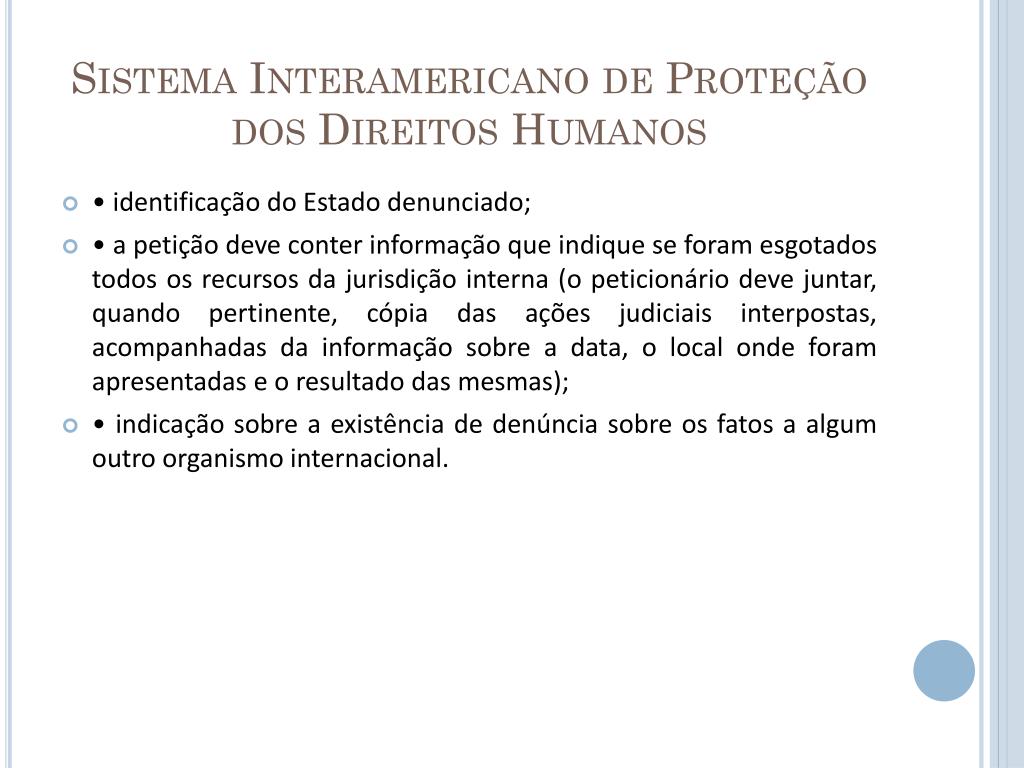 Sistema Interamericano de Proteção dos Direitos Humanos

• identificação do Estado denunciado;

• a petição deve conter informação que indique se foram esgotados todos os recursos da jurisdição interna (o peticionário deve juntar, quando pertinente, cópia das ações judiciais interpostas, acompanhadas da informação sobre a data, o local onde foram apresentadas e o resultado das mesmas);

• indicação sobre a existência de denúncia sobre os fatos a algum outro organismo internacional.